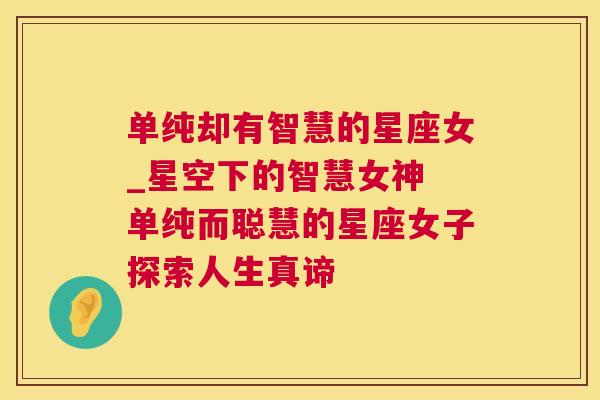 单纯却有智慧的星座女_星空下的智慧女神
单纯而聪慧的星座女子探索人生真谛